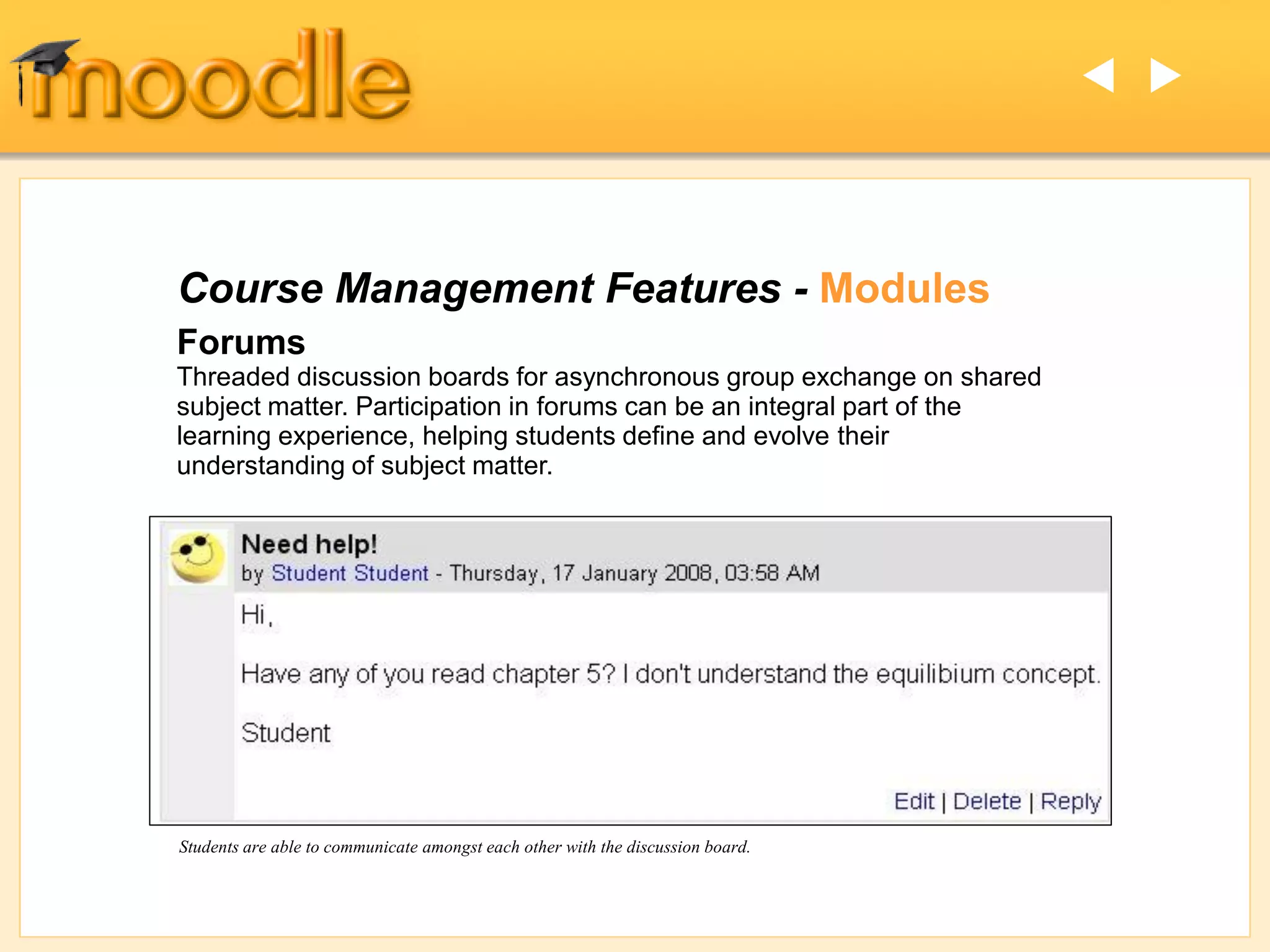 moodle

Course Management Features - Modules

Forums

Threaded discussion boards for asynchronous group exchange on shared subject matter. Participation in forums can be an integral part of the learning experience, helping students define and evolve their understanding of subject matter.

Need help!
by Student Student - Thursday, 17 January 2008, 03:58 AM

Hi,

Have any of you read chapter 5? I don't understand the equilibium concept.

Student

Edit | Delete | Reply

Students are able to communicate amongst each other with the discussion board.